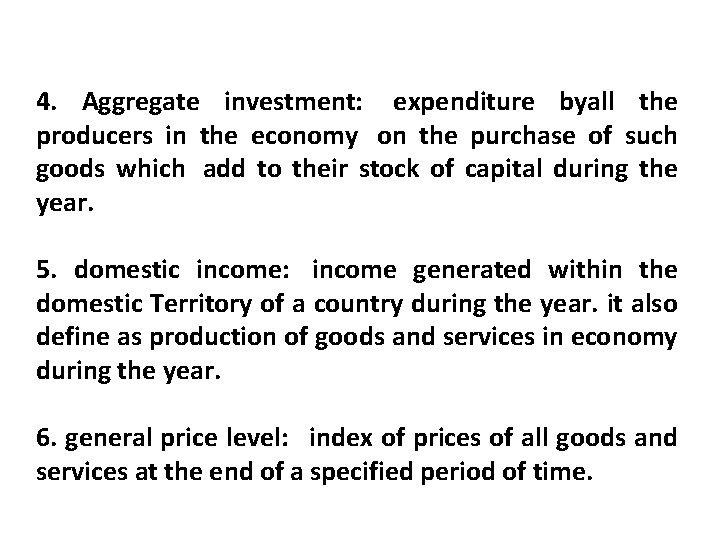 4. Aggregate investment: expenditure byall the producers in the economy on the purchase of such goods which add to their stock of capital during the year.

5. domestic income: income generated within the domestic Territory of a country during the year. it also define as production of goods and services in economy during the year.

6. general price level: index of prices of all goods and services at the end of a specified period of time.